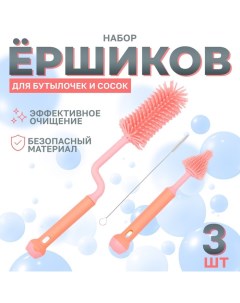 НАБОР
ЁРШИКОВ
ДЛЯ БУТЫЛОЧЕК И СОСОК

ЭФФЕКТИВНОЕ ОЧИЩЕНИЕ

БЕЗОПАСНЫЙ МАТЕРИАЛ

3
ШТ